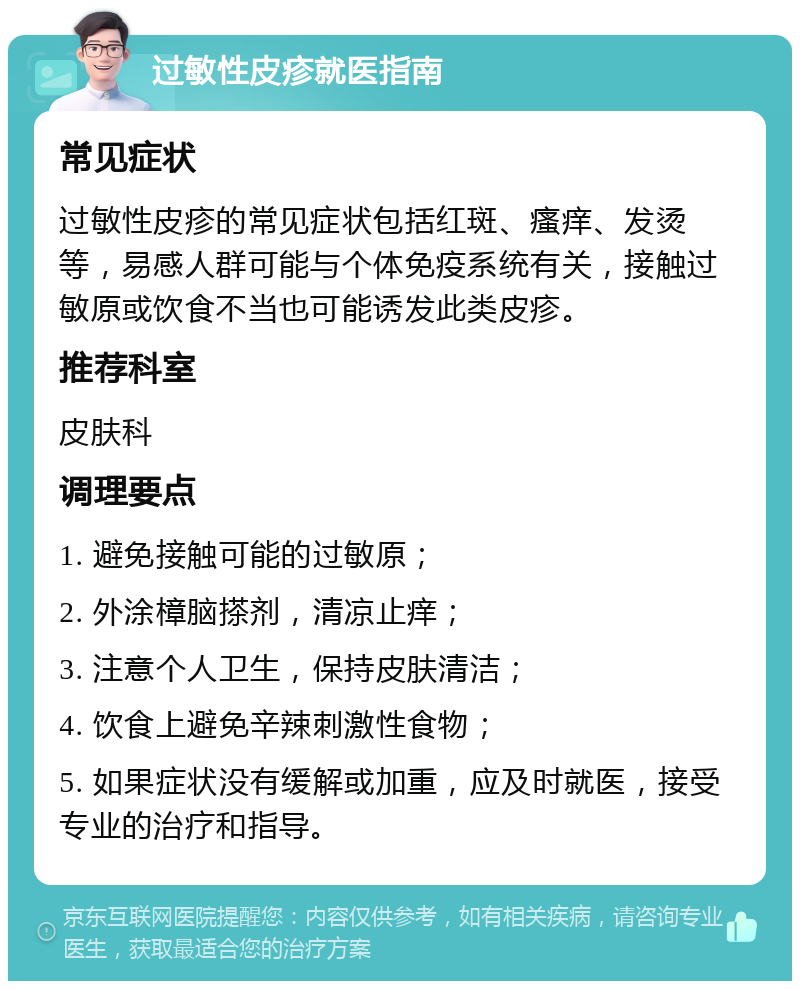 过敏性皮疹就医指南

常见症状

过敏性皮疹的常见症状包括红斑、瘙痒、发烫等，易感人群可能与个体免疫系统有关，接触过敏原或饮食不当也可能诱发此类皮疹。

推荐科室

皮肤科

调理要点

1. 避免接触可能的过敏原；

2. 外涂樟脑搽剂，清凉止痒；

3. 注意个人卫生，保持皮肤清洁；

4. 饮食上避免辛辣刺激性食物；

5. 如果症状没有缓解或加重，应及时就医，接受专业的治疗和指导。

京东互联网医院提醒您：内容仅供参考，如有相关疾病，请咨询专业医生，获取最适合您的治疗方案